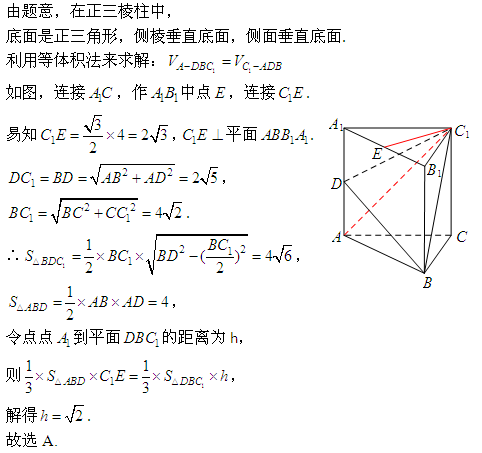 由题意，在正三棱柱中，

底面是正三角形，侧棱垂直底面，侧面垂直底面.

利用等体积法来求解：$V_{A-DBC_1}=V_{C_1-ADB}$

如图，连接 $A_1C$，作 $A_1B_1$ 中点 $E$，连接 $C_1E$.

易知 $C_1E=\frac{\sqrt{3}}{2}\times 4=2\sqrt{3}$，$C_1E\perp$ 平面 $ABB_1A_1$.

$DC_1=BD=\sqrt{AB^2+AD^2}=2\sqrt{5}$，

$BC_1=\sqrt{BC^2+CC_1^2}=4\sqrt{2}$.

$\therefore S_{\triangle BDC_1}=\frac{1}{2}\times BC_1\times\sqrt{BD^2-(\frac{BC_1}{2})^2}=4\sqrt{6}$，

$S_{\triangle ABD}=\frac{1}{2}\times AB\times AD=4$，

令点点 $A_1$ 到平面 $DBC_1$ 的距离为 h,

则 $\frac{1}{3}\times S_{\triangle ABD}\times C_1E=\frac{1}{3}\times S_{\triangle DBC_1}\times h$，

解得 $h=\sqrt{2}$.

故选 A.

$A_1$ $C_1$ $E$ $B_1$ $D$ $A$ $C$ $B$